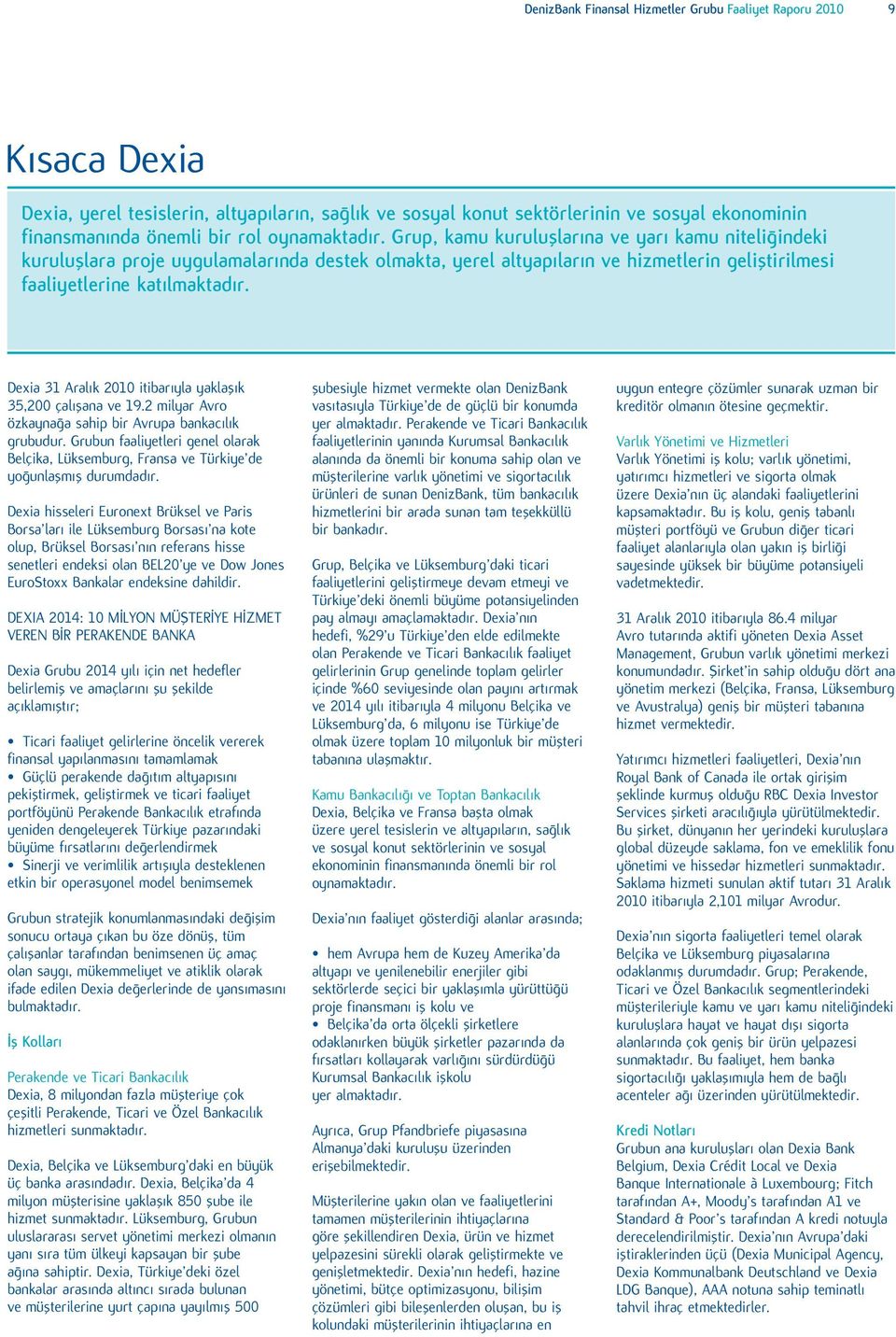 DenizBank Finansal Hizmetler Grubu Faaliyet Raporu 2010 9

Kısaca Dexia

Dexia, yerel tesislerin, altyapıların, sağlık ve sosyal konut sektörlerinin ve sosyal ekonominin finansmanında önemli bir rol oynamaktadır. Grup, kamu kuruluşlarına ve yarı kamu niteliğindeki kuruluşlara proje uygulamalarında destek olmakta, yerel altyapıların ve hizmetlerin geliştirilmesi faaliyetlerine katılmaktadır.

Dexia 31 Aralık 2010 itibarıyla yaklaşık 35,200 çalışana ve 19.2 milyar Avro özkaynağa sahip bir Avrupa bankacılık grubudur. Grubun faaliyetleri genel olarak Belçika, Lüksemburg, Fransa ve Türkiye'de yoğunlaşmış durumdadır.

Dexia hisseleri Euronext Brüksel ve Paris Borsa'ları ile Lüksemburg Borsası'na kote olup, Brüksel Borsası'nın referans hisse senetleri endeksi olan BEL20'ye ve Dow Jones EuroStoxx Bankalar endeksine dahildir.

DEXIA 2014: 10 MİLYON MÜŞTERİYE HİZMET VEREN BİR PERAKENDE BANKA

Dexia Grubu 2014 yılı için net hedefler belirlemiş ve amaçlarını şu şekilde açıklamıştır;

• Ticari faaliyet gelirlerine öncelik vererek finansal yapılanmasını tamamlamak
• Güçlü perakende dağıtım altyapısını pekiştirmek, geliştirmek ve ticari faaliyet portföyünü Perakende Bankacılık etrafında yeniden dengeleyerek Türkiye pazarındaki büyüme fırsatlarını değerlendirmek
• Sinerji ve verimlilik artışıyla desteklenen etkin bir operasyonel model benimsemek

Grubun stratejik konumlanmasındaki değişim sonucu ortaya çıkan bu öze dönüş, tüm çalışanlar tarafından benimsenen üç amaç olan saygı, mükemmeliyet ve atiklik olarak ifade edilen Dexia değerlerinde de yansımasını bulmaktadır.

İş Kolları

Perakende ve Ticari Bankacılık
Dexia, 8 milyondan fazla müşteriye çok çeşitli Perakende, Ticari ve Özel Bankacılık hizmetleri sunmaktadır.

Dexia, Belçika ve Lüksemburg'daki en büyük üç banka arasındadır. Dexia, Belçika'da 4 milyon müşterisine yaklaşık 850 şube ile hizmet sunmaktadır. Lüksemburg, Grubun uluslararası servet yönetimi merkezi olmanın yanı sıra tüm ülkeyi kapsayan bir şube ağına sahiptir. Dexia, Türkiye'deki özel bankalar arasında altıncı sırada bulunan ve müşterilerine yurt çapına yayılmış 500 şubesiyle hizmet vermekte olan DenizBank vasıtasıyla Türkiye'de de güçlü bir konumda yer almaktadır. Perakende ve Ticari Bankacılık faaliyetlerinin yanında Kurumsal Bankacılık alanında da önemli bir konuma sahip olan ve müşterilerine varlık yönetimi ve sigortacılık ürünleri de sunan DenizBank, tüm bankacılık hizmetlerini bir arada sunan tam teşekküllü bir bankadır.

Grup, Belçika ve Lüksemburg'daki ticari faaliyetlerini geliştirmeye devam etmeyi ve Türkiye'deki önemli büyüme potansiyelinden pay almayı amaçlamaktadır. Dexia'nın hedefi, %29'u Türkiye'den elde edilmekte olan Perakende ve Ticari Bankacılık faaliyet gelirlerinin Grup genelinde toplam gelirler içinde %60 seviyesinde olan payını artırmak ve 2014 yılı itibarıyla 4 milyonu Belçika ve Lüksemburg'da, 6 milyonu ise Türkiye'de olmak üzere toplam 10 milyonluk bir müşteri tabanına ulaşmaktır.

Kamu Bankacılığı ve Toptan Bankacılık
Dexia, Belçika ve Fransa başta olmak üzere yerel tesislerin ve altyapıların, sağlık ve sosyal konut sektörlerinin ve sosyal ekonominin finansmanında önemli bir rol oynamaktadır.

Dexia'nın faaliyet gösterdiği alanlar arasında;

• hem Avrupa hem de Kuzey Amerika'da altyapı ve yenilenebilir enerjiler gibi sektörlerde seçici bir yaklaşımla yürüttüğü proje finansmanı iş kolu ve
• Belçika'da orta ölçekli şirketlere odaklanırken büyük şirketler pazarında da fırsatları kollayarak varlığını sürdürdüğü Kurumsal Bankacılık işkolu yer almaktadır.

Ayrıca, Grup Pfandbriefe piyasasına Almanya'daki kuruluşu üzerinden erişebilmektedir.

Müşterilerine yakın olan ve faaliyetlerini tamamen müşterilerinin ihtiyaçlarına göre şekillendiren Dexia, ürün ve hizmet yelpazesini sürekli olarak geliştirmekte ve genişletmektedir. Dexia'nın hedefi, hazine yönetimi, bütçe optimizasyonu, bilişim çözümleri gibi bileşenlerden oluşan, bu iş kolundaki müşterilerinin ihtiyaçlarına en uygun entegre çözümler sunarak uzman bir kreditör olmanın ötesine geçmektir.

Varlık Yönetimi ve Hizmetleri
Varlık Yönetimi iş kolu; varlık yönetimi, yatırımcı hizmetleri ve sigorta olmak üzere Dexia'nın üç alandaki faaliyetlerini kapsamaktadır. Bu iş kolu, geniş tabanlı müşteri portföyü ve Grubun diğer ticari faaliyet alanlarıyla olan yakın iş birliği sayesinde yüksek bir büyüme potansiyeli vadetmektedir.

31 Aralık 2010 itibarıyla 86.4 milyar Avro tutarında aktifi yöneten Dexia Asset Management, Grubun varlık yönetimi merkezi konumundadır. Şirket'in sahip olduğu dört ana yönetim merkezi (Belçika, Fransa, Lüksemburg ve Avustralya) geniş bir müşteri tabanına hizmet vermektedir.

Yatırımcı hizmetleri faaliyetleri, Dexia'nın Royal Bank of Canada ile ortak girişim şeklinde kurmuş olduğu RBC Dexia Investor Services şirketi aracılığıyla yürütülmektedir. Bu şirket, dünyanın her yerindeki kuruluşlara global düzeyde saklama, fon ve emeklilik fonu yönetimi ve hissedar hizmetleri sunmaktadır. Saklama hizmeti sunulan aktif tutarı 31 Aralık 2010 itibarıyla 2,101 milyar Avrodur.

Dexia'nın sigorta faaliyetleri temel olarak Belçika ve Lüksemburg piyasalarına odaklanmış durumdadır. Grup; Perakende, Ticari ve Özel Bankacılık segmentlerindeki müşterileriyle kamu ve yarı kamu niteliğindeki kuruluşlara hayat ve hayat dışı sigorta alanlarında çok geniş bir ürün yelpazesi sunmaktadır. Bu faaliyet, hem banka sigortacılığı yaklaşımıyla hem de bağlı acenteler ağı üzerinden yürütülmektedir.

Kredi Notları
Grubun ana kuruluşları olan Dexia Bank Belgium, Dexia Crédit Local ve Dexia Banque Internationale à Luxembourg; Fitch tarafından A+, Moody's tarafından A1 ve Standard & Poor's tarafından A kredi notuyla derecelendirilmiştir. Dexia'nın Avrupa'daki iştiraklerinden üçü (Dexia Municipal Agency, Dexia Kommunalbank Deutschland ve Dexia LDG Banque), AAA notuna sahip teminatlı tahvil ihraç etmektedirler.